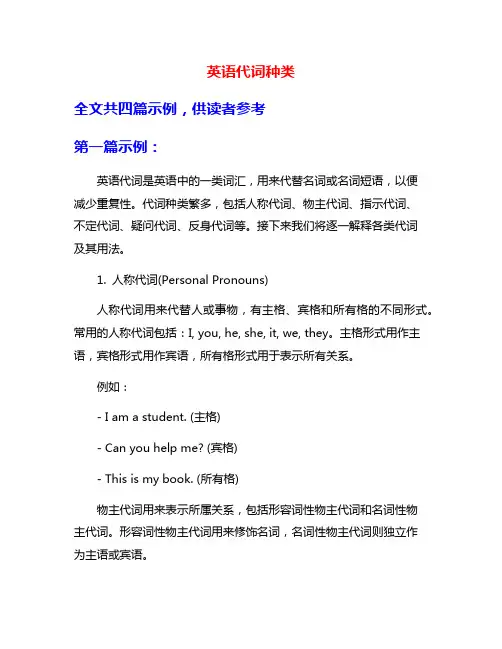 英语代词种类

全文共四篇示例，供读者参考

第一篇示例：

英语代词是英语中的一类词汇，用来代替名词或名词短语，以便减少重复性。代词种类繁多，包括人称代词、物主代词、指示代词、不定代词、疑问代词、反身代词等。接下来我们将逐一解释各类代词及其用法。

1. 人称代词(Personal Pronouns)

人称代词用来代替人或事物，有主格、宾格和所有格的不同形式。常用的人称代词包括：I, you, he, she, it, we, they。主格形式用作主语，宾格形式用作宾语，所有格形式用于表示所有关系。

例如：

- I am a student. (主格)

- Can you help me? (宾格)

- This is my book. (所有格)

物主代词用来表示所属关系，包括形容词性物主代词和名词性物主代词。形容词性物主代词用来修饰名词，名词性物主代词则独立作为主语或宾语。